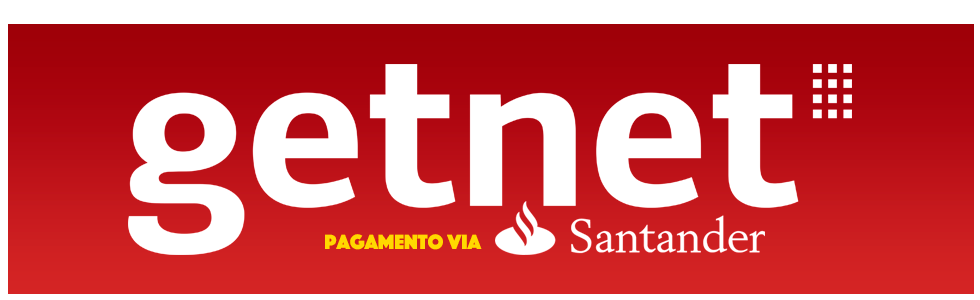 getnet

PAGAMENTO VIA Santander